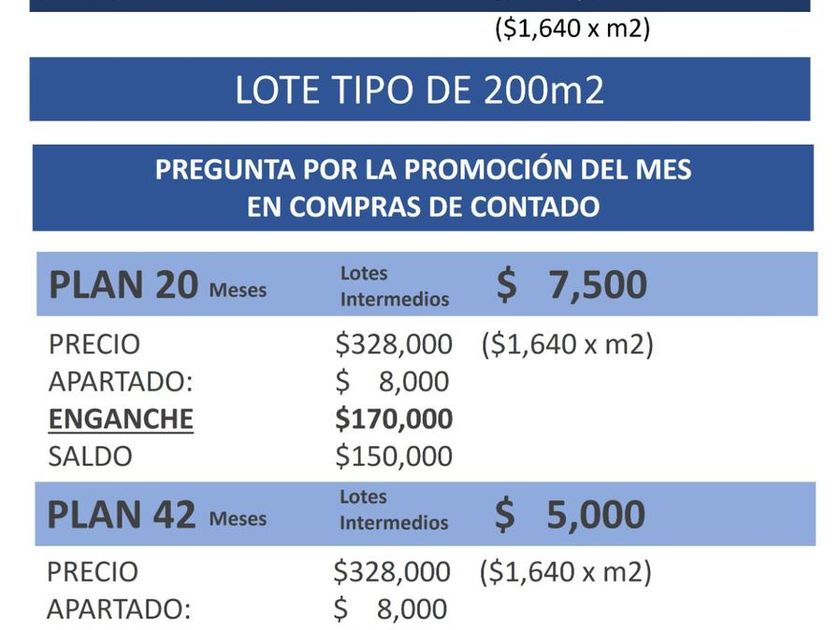 ($1,640 x m2)

LOTE TIPO DE 200m2

PREGUNTA POR LA PROMOCIÓN DEL MES
EN COMPRAS DE CONTADO

PLAN 20 Meses Lotes Intermedios $ 7,500

PRECIO $328,000 ($1,640 x m2)
APARTADO: $ 8,000
ENGANCHE $170,000
SALDO $150,000

PLAN 42 Meses Lotes Intermedios $ 5,000

PRECIO $328,000 ($1,640 x m2)
APARTADO: $ 8,000